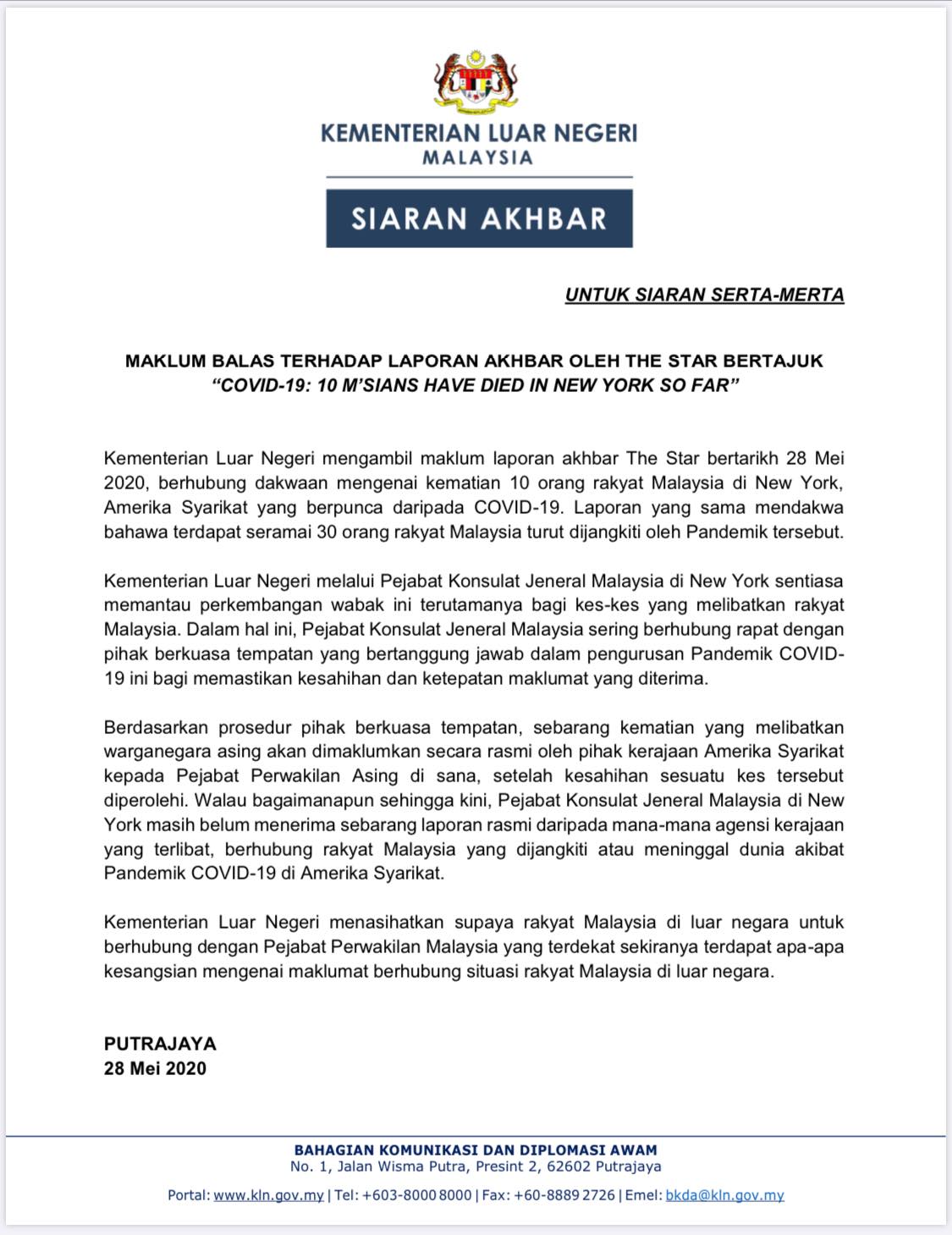 KEMENTERIAN LUAR NEGERI
MALAYSIA

SIARAN AKHBAR

UNTUK SIARAN SERTA-MERTA

MAKLUM BALAS TERHADAP LAPORAN AKHBAR OLEH THE STAR BERTAJUK
"COVID-19: 10 M'SIANS HAVE DIED IN NEW YORK SO FAR"

Kementerian Luar Negeri mengambil maklum laporan akhbar The Star bertarikh 28 Mei 2020, berhubung dakwaan mengenai kematian 10 orang rakyat Malaysia di New York, Amerika Syarikat yang berpunca daripada COVID-19. Laporan yang sama mendakwa bahawa terdapat seramai 30 orang rakyat Malaysia turut dijangkiti oleh Pandemik tersebut.

Kementerian Luar Negeri melalui Pejabat Konsulat Jeneral Malaysia di New York sentiasa memantau perkembangan wabak ini terutamanya bagi kes-kes yang melibatkan rakyat Malaysia. Dalam hal ini, Pejabat Konsulat Jeneral Malaysia sering berhubung rapat dengan pihak berkuasa tempatan yang bertanggung jawab dalam pengurusan Pandemik COVID-19 ini bagi memastikan kesahihan dan ketepatan maklumat yang diterima.

Berdasarkan prosedur pihak berkuasa tempatan, sebarang kematian yang melibatkan warganegara asing akan dimaklumkan secara rasmi oleh pihak kerajaan Amerika Syarikat kepada Pejabat Perwakilan Asing di sana, setelah kesahihan sesuatu kes tersebut diperolehi. Walau bagaimanapun sehingga kini, Pejabat Konsulat Jeneral Malaysia di New York masih belum menerima sebarang laporan rasmi daripada mana-mana agensi kerajaan yang terlibat, berhubung rakyat Malaysia yang dijangkiti atau meninggal dunia akibat Pandemik COVID-19 di Amerika Syarikat.

Kementerian Luar Negeri menasihatkan supaya rakyat Malaysia di luar negara untuk berhubung dengan Pejabat Perwakilan Malaysia yang terdekat sekiranya terdapat apa-apa kesangsian mengenai maklumat berhubung situasi rakyat Malaysia di luar negara.

PUTRAJAYA
28 Mei 2020

BAHAGIAN KOMUNIKASI DAN DIPLOMASI AWAM
No. 1, Jalan Wisma Putra, Presint 2, 62602 Putrajaya

Portal: www.kln.gov.my | Tel: +603-8000 8000 | Fax: +60-8889 2726 | Emel: bkda@kln.gov.my